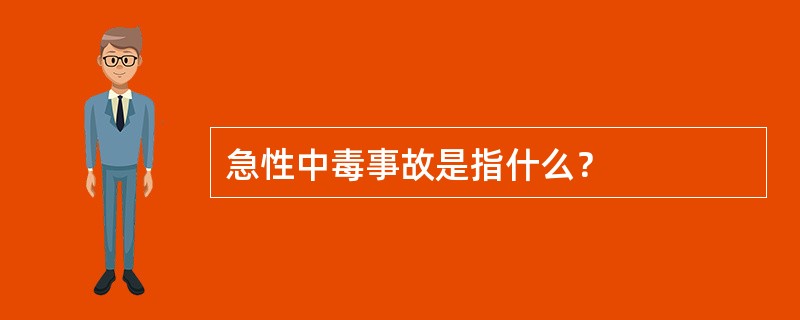 急性中毒事故是指什么？